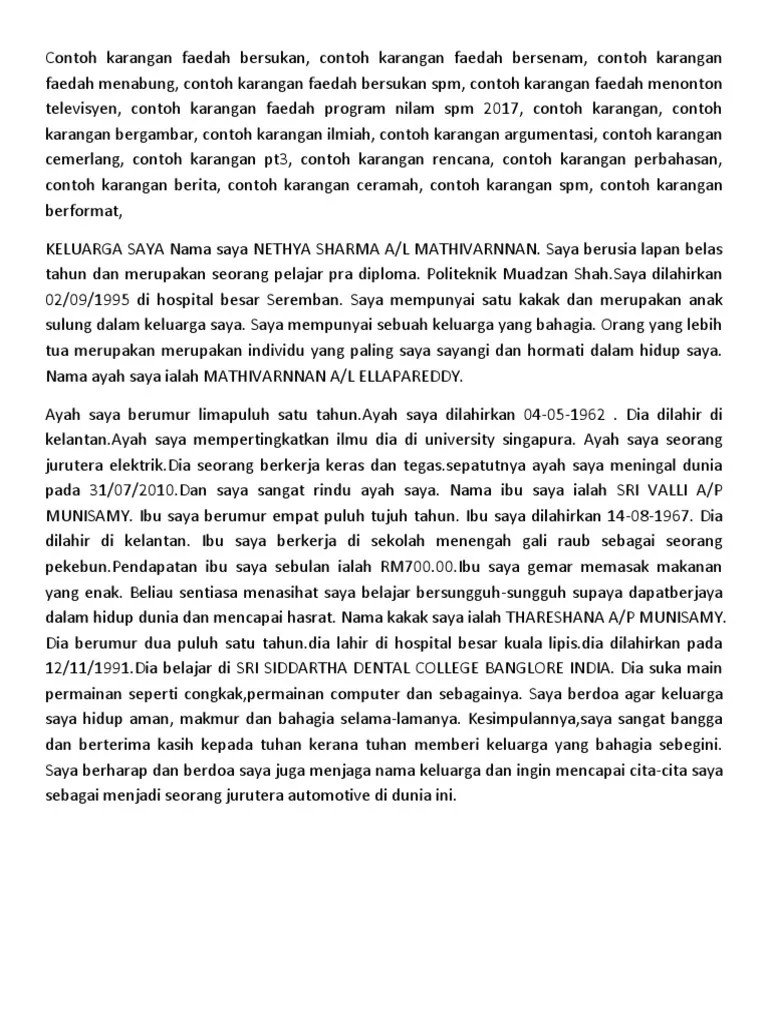 Contoh karangan faedah bersukan, contoh karangan faedah bersenam, contoh karangan faedah menabung, contoh karangan faedah bersukan spm, contoh karangan faedah menonton televisyen, contoh karangan faedah program nilam spm 2017, contoh karangan, contoh karangan bergambar, contoh karangan ilmiah, contoh karangan argumentasi, contoh karangan cemerlang, contoh karangan pt3, contoh karangan rencana, contoh karangan perbahasan, contoh karangan berita, contoh karangan ceramah, contoh karangan spm, contoh karangan berformat,

KELUARGA SAYA Nama saya NETHYA SHARMA A/L MATHIVARNNAN. Saya berusia lapan belas tahun dan merupakan seorang pelajar pra diploma. Politeknik Muadzan Shah.Saya dilahirkan 02/09/1995 di hospital besar Seremban. Saya mempunyai satu kakak dan merupakan anak sulung dalam keluarga saya. Saya mempunyai sebuah keluarga yang bahagia. Orang yang lebih tua merupakan merupakan individu yang paling saya sayangi dan hormati dalam hidup saya. Nama ayah saya ialah MATHIVARNNAN A/L ELLAPAREDDY.

Ayah saya berumur limapuluh satu tahun.Ayah saya dilahirkan 04-05-1962 . Dia dilahir di kelantan.Ayah saya mempertingkatkan ilmu dia di university singapura. Ayah saya seorang jurutera elektrik.Dia seorang berkerja keras dan tegas.sepatutnya ayah saya meningal dunia pada 31/07/2010.Dan saya sangat rindu ayah saya. Nama ibu saya ialah SRI VALLI A/P MUNISAMY. Ibu saya berumur empat puluh tujuh tahun. Ibu saya dilahirkan 14-08-1967. Dia dilahir di kelantan. Ibu saya berkerja di sekolah menengah gali raub sebagai seorang pekebun.Pendapatan ibu saya sebulan ialah RM700.00.Ibu saya gemar memasak makanan yang enak. Beliau sentiasa menasihat saya belajar bersungguh-sungguh supaya dapatberjaya dalam hidup dunia dan mencapai hasrat. Nama kakak saya ialah THARESHANA A/P MUNISAMY. Dia berumur dua puluh satu tahun.dia lahir di hospital besar kuala lipis.dia dilahirkan pada 12/11/1991.Dia belajar di SRI SIDDARTHA DENTAL COLLEGE BANGLORE INDIA. Dia suka main permainan seperti congkak,permainan computer dan sebagainya. Saya berdoa agar keluarga saya hidup aman, makmur dan bahagia selama-lamanya. Kesimpulannya,saya sangat bangga dan berterima kasih kepada tuhan kerana tuhan memberi keluarga yang bahagia sebegini. Saya berharap dan berdoa saya juga menjaga nama keluarga dan ingin mencapai cita-cita saya sebagai menjadi seorang jurutera automotive di dunia ini.